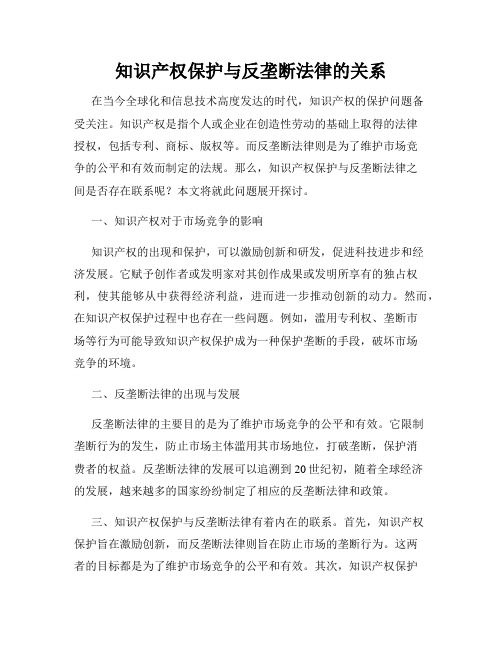 知识产权保护与反垄断法律的关系

在当今全球化和信息技术高度发达的时代，知识产权的保护问题备受关注。知识产权是指个人或企业在创造性劳动的基础上取得的法律授权，包括专利、商标、版权等。而反垄断法律则是为了维护市场竞争的公平和有效而制定的法规。那么，知识产权保护与反垄断法律之间是否存在联系呢？本文将就此问题展开探讨。

一、知识产权对于市场竞争的影响

知识产权的出现和保护，可以激励创新和研发，促进科技进步和经济发展。它赋予创作者或发明家对其创作成果或发明所享有的独占权利，使其能够从中获得经济利益，进而进一步推动创新的动力。然而，在知识产权保护过程中也存在一些问题。例如，滥用专利权、垄断市场等行为可能导致知识产权保护成为一种保护垄断的手段，破坏市场竞争的环境。

二、反垄断法律的出现与发展

反垄断法律的主要目的是为了维护市场竞争的公平和有效。它限制垄断行为的发生，防止市场主体滥用其市场地位，打破垄断，保护消费者的权益。反垄断法律的发展可以追溯到20世纪初，随着全球经济的发展，越来越多的国家纷纷制定了相应的反垄断法律和政策。

三、知识产权保护与反垄断法律有着内在的联系。首先，知识产权保护旨在激励创新，而反垄断法律则旨在防止市场的垄断行为。这两者的目标都是为了维护市场竞争的公平和有效。其次，知识产权保护